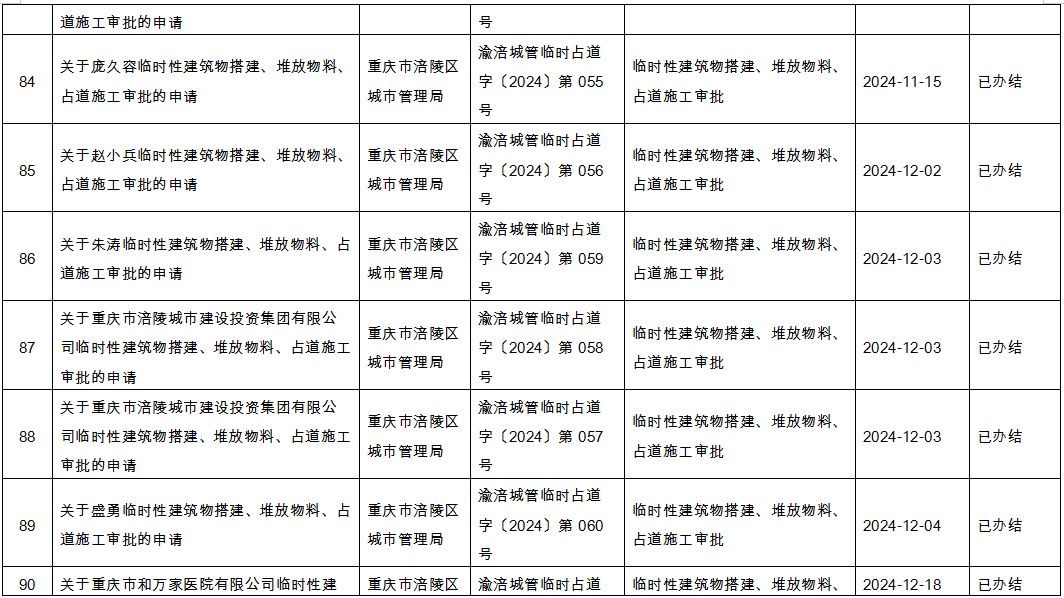 |  | 道施工审批的申请 |  | 号 |  |  |  |
|---|---|---|---|---|---|---|
| 84 | 关于庞久容临时性建筑物搭建、堆放物料、占道施工审批的申请 | 重庆市涪陵区城市管理局 | 渝涪城管临时占道字〔2024〕第 055 号 | 临时性建筑物搭建、堆放物料、占道施工审批 | 2024-11-15 | 已办结 |
| 85 | 关于赵小兵临时性建筑物搭建、堆放物料、占道施工审批的申请 | 重庆市涪陵区城市管理局 | 渝涪城管临时占道字〔2024〕第 056 号 | 临时性建筑物搭建、堆放物料、占道施工审批 | 2024-12-02 | 已办结 |
| 86 | 关于朱涛临时性建筑物搭建、堆放物料、占道施工审批的申请 | 重庆市涪陵区城市管理局 | 渝涪城管临时占道字〔2024〕第 059 号 | 临时性建筑物搭建、堆放物料、占道施工审批 | 2024-12-03 | 已办结 |
| 87 | 关于重庆市涪陵城市建设投资集团有限公司临时性建筑物搭建、堆放物料、占道施工审批的申请 | 重庆市涪陵区城市管理局 | 渝涪城管临时占道字〔2024〕第 058 号 | 临时性建筑物搭建、堆放物料、占道施工审批 | 2024-12-03 | 已办结 |
| 88 | 关于重庆市涪陵城市建设投资集团有限公司临时性建筑物搭建、堆放物料、占道施工审批的申请 | 重庆市涪陵区城市管理局 | 渝涪城管临时占道字〔2024〕第 057 号 | 临时性建筑物搭建、堆放物料、占道施工审批 | 2024-12-03 | 已办结 |
| 89 | 关于盛勇临时性建筑物搭建、堆放物料、占道施工审批的申请 | 重庆市涪陵区城市管理局 | 渝涪城管临时占道字〔2024〕第 060 号 | 临时性建筑物搭建、堆放物料、占道施工审批 | 2024-12-04 | 已办结 |
| 90 | 关于重庆市和万家医院有限公司临时性建 | 重庆市涪陵区 | 渝涪城管临时占道 | 临时性建筑物搭建、堆放物料、 | 2024-12-18 | 已办结 |